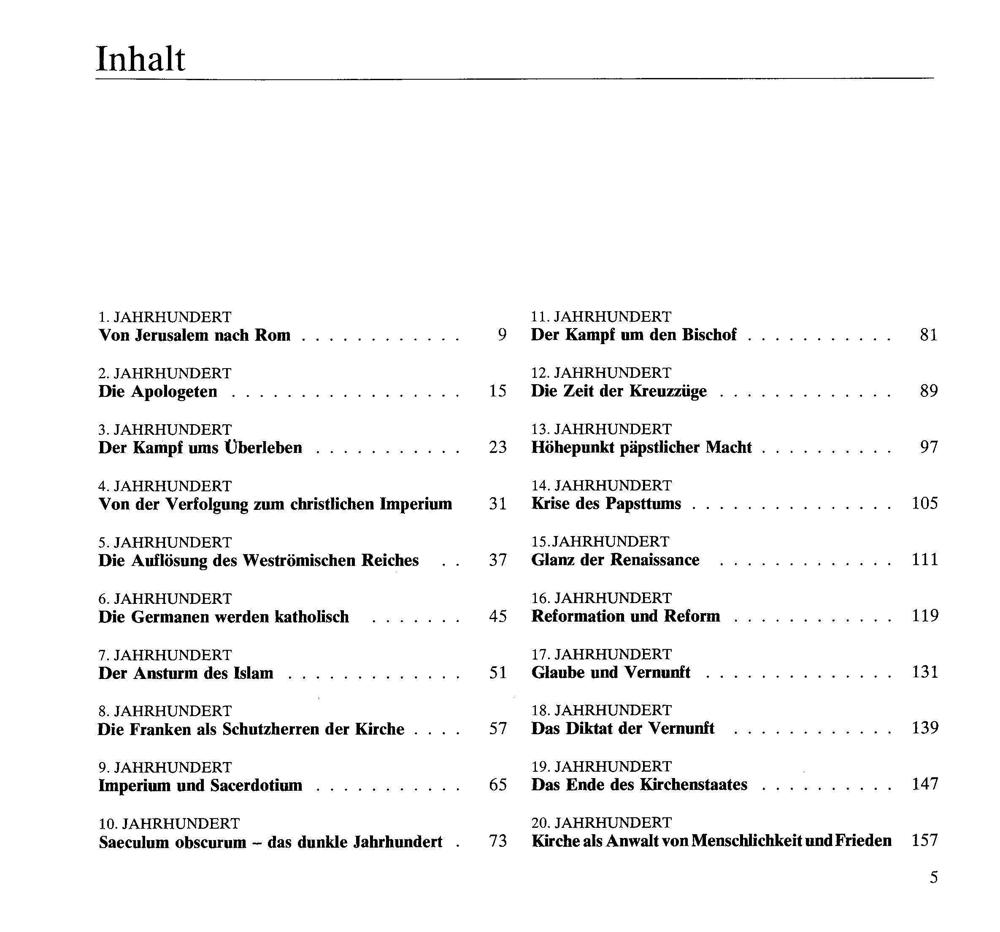 Inhalt

1. JAHRHUNDERT
Von Jerusalem nach Rom 9

2. JAHRHUNDERT
Die Apologeten 15

3. JAHRHUNDERT
Der Kampf ums Überleben 23

4. JAHRHUNDERT
Von der Verfolgung zum christlichen Imperium 31

5. JAHRHUNDERT
Die Auflösung des Weströmischen Reiches 37

6. JAHRHUNDERT
Die Germanen werden katholisch 45

7. JAHRHUNDERT
Der Ansturm des Islam 51

8. JAHRHUNDERT
Die Franken als Schutzherren der Kirche 57

9. JAHRHUNDERT
Imperium und Sacerdotium 65

10. JAHRHUNDERT
Saeculum obscurum – das dunkle Jahrhundert 73

11. JAHRHUNDERT
Der Kampf um den Bischof 81

12. JAHRHUNDERT
Die Zeit der Kreuzzüge 89

13. JAHRHUNDERT
Höhepunkt päpstlicher Macht 97

14. JAHRHUNDERT
Krise des Papsttums 105

15.JAHRHUNDERT
Glanz der Renaissance 111

16. JAHRHUNDERT
Reformation und Reform 119

17. JAHRHUNDERT
Glaube und Vernunft 131

18. JAHRHUNDERT
Das Diktat der Vernunft 139

19. JAHRHUNDERT
Das Ende des Kirchenstaates 147

20. JAHRHUNDERT
Kirche als Anwalt von Menschlichkeit und Frieden 157

5